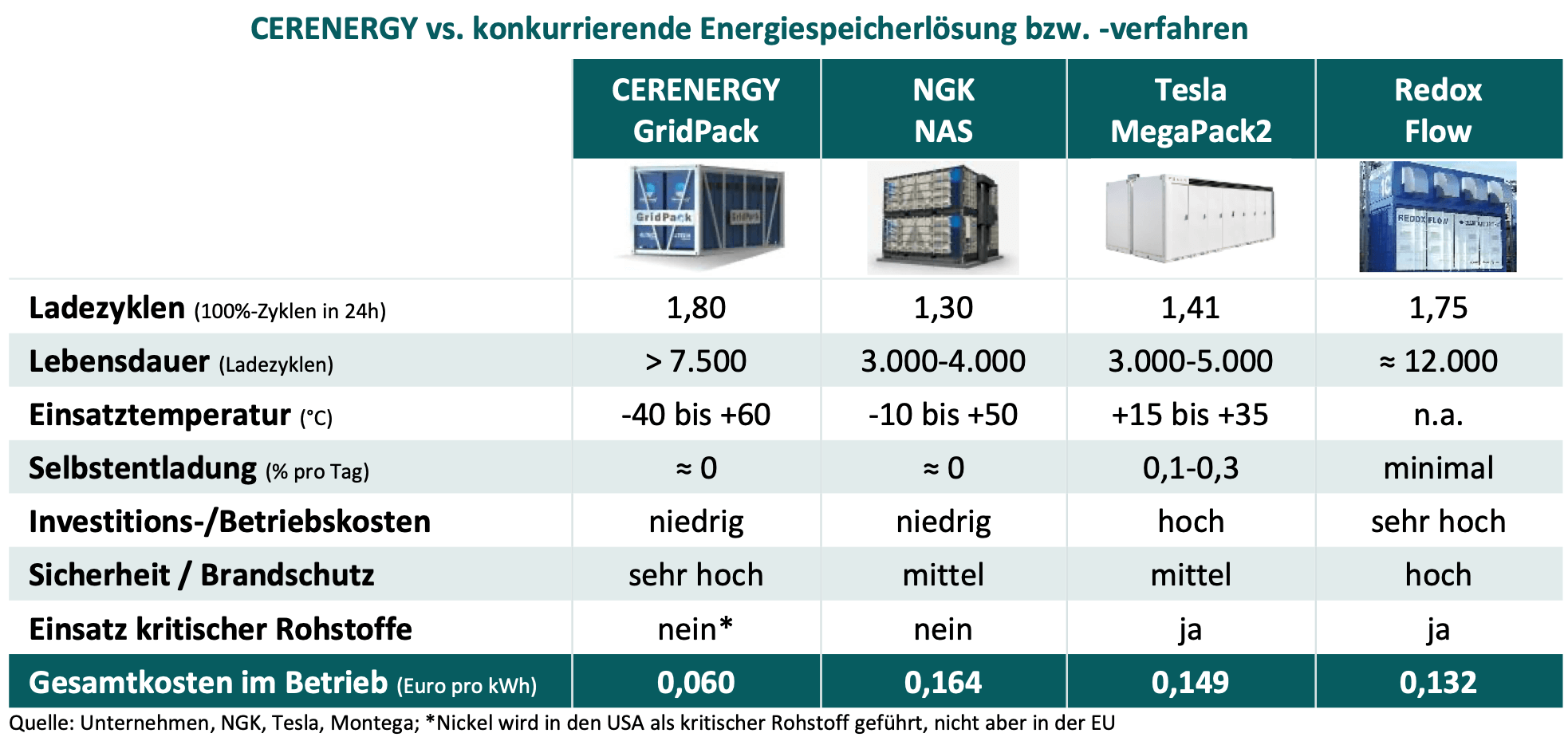 CERENERGY vs. konkurrierende Energiespeicherlösung bzw. -verfahren

| | CERENERGY GridPack | NGK NAS | Tesla MegaPack2 | Redox Flow |
|---|---|---|---|---|
| | GridPack GridPack | | | REDOX FLOW |
| Ladezyklen (100%-Zyklen in 24h) | 1,80 | 1,30 | 1,41 | 1,75 |
| Lebensdauer (Ladezyklen) | > 7.500 | 3.000-4.000 | 3.000-5.000 | ≈ 12.000 |
| Einsatztemperatur (°C) | -40 bis +60 | -10 bis +50 | +15 bis +35 | n.a. |
| Selbstentladung (% pro Tag) | ≈ 0 | ≈ 0 | 0,1-0,3 | minimal |
| Investitions-/Betriebskosten | niedrig | niedrig | hoch | sehr hoch |
| Sicherheit / Brandschutz | sehr hoch | mittel | mittel | hoch |
| Einsatz kritischer Rohstoffe | nein* | nein | ja | ja |
| Gesamtkosten im Betrieb (Euro pro kWh) | 0,060 | 0,164 | 0,149 | 0,132 |

Quelle: Unternehmen, NGK, Tesla, Montega; *Nickel wird in den USA als kritischer Rohstoff geführt, nicht aber in der EU